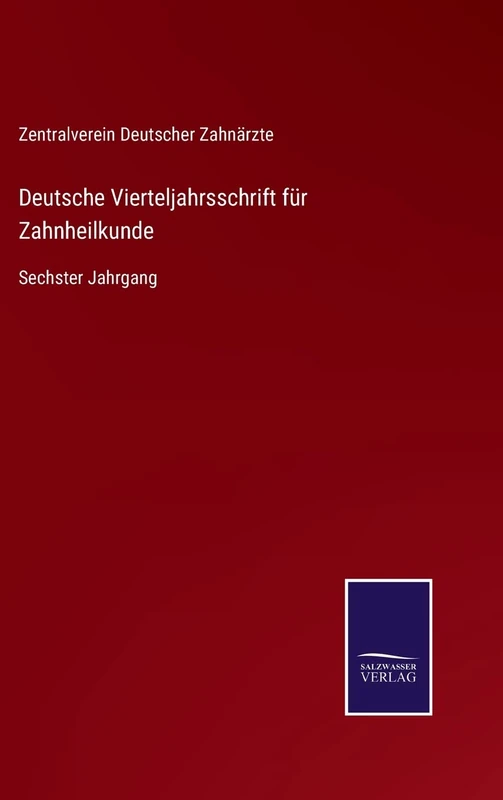 Zentralverein Deutscher Zahnärzte

Deutsche Vierteljahrsschrift für Zahnheilkunde

Sechster Jahrgang

SALZWASSER
VERLAG